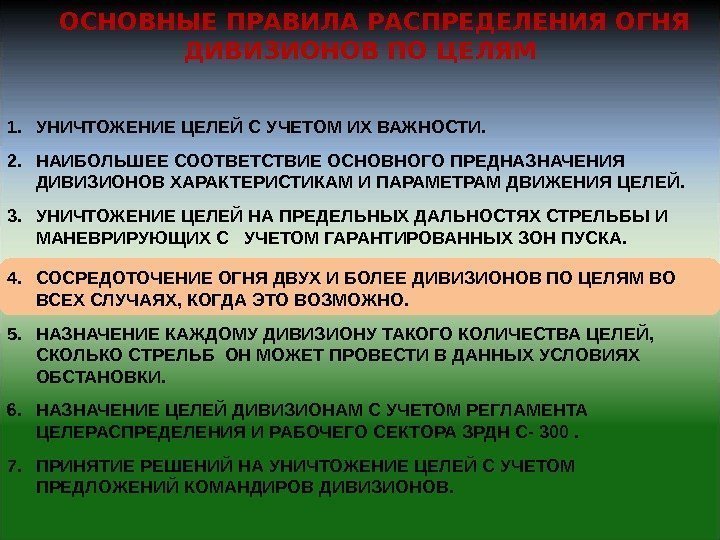 ОСНОВНЫЕ ПРАВИЛА РАСПРЕДЕЛЕНИЯ ОГНЯ ДИВИЗИОНОВ ПО ЦЕЛЯМ

1. УНИЧТОЖЕНИЕ ЦЕЛЕЙ С УЧЕТОМ ИХ ВАЖНОСТИ.

2. НАИБОЛЬШЕЕ СООТВЕТСТВИЕ ОСНОВНОГО ПРЕДНАЗНАЧЕНИЯ ДИВИЗИОНОВ ХАРАКТЕРИСТИКАМ И ПАРАМЕТРАМ ДВИЖЕНИЯ ЦЕЛЕЙ.

3. УНИЧТОЖЕНИЕ ЦЕЛЕЙ НА ПРЕДЕЛЬНЫХ ДАЛЬНОСТЯХ СТРЕЛЬБЫ И МАНЕВРИРУЮЩИХ С УЧЕТОМ ГАРАНТИРОВАННЫХ ЗОН ПУСКА.

4. СОСРЕДОТОЧЕНИЕ ОГНЯ ДВУХ И БОЛЕЕ ДИВИЗИОНОВ ПО ЦЕЛЯМ ВО ВСЕХ СЛУЧАЯХ, КОГДА ЭТО ВОЗМОЖНО.

5. НАЗНАЧЕНИЕ КАЖДОМУ ДИВИЗИОНУ ТАКОГО КОЛИЧЕСТВА ЦЕЛЕЙ, СКОЛЬКО СТРЕЛЬБ ОН МОЖЕТ ПРОВЕСТИ В ДАННЫХ УСЛОВИЯХ ОБСТАНОВКИ.

6. НАЗНАЧЕНИЕ ЦЕЛЕЙ ДИВИЗИОНАМ С УЧЕТОМ РЕГЛАМЕНТА ЦЕЛЕРАСПРЕДЕЛЕНИЯ И РАБОЧЕГО СЕКТОРА ЗРДН С- 300 .

7. ПРИНЯТИЕ РЕШЕНИЙ НА УНИЧТОЖЕНИЕ ЦЕЛЕЙ С УЧЕТОМ ПРЕДЛОЖЕНИЙ КОМАНДИРОВ ДИВИЗИОНОВ.